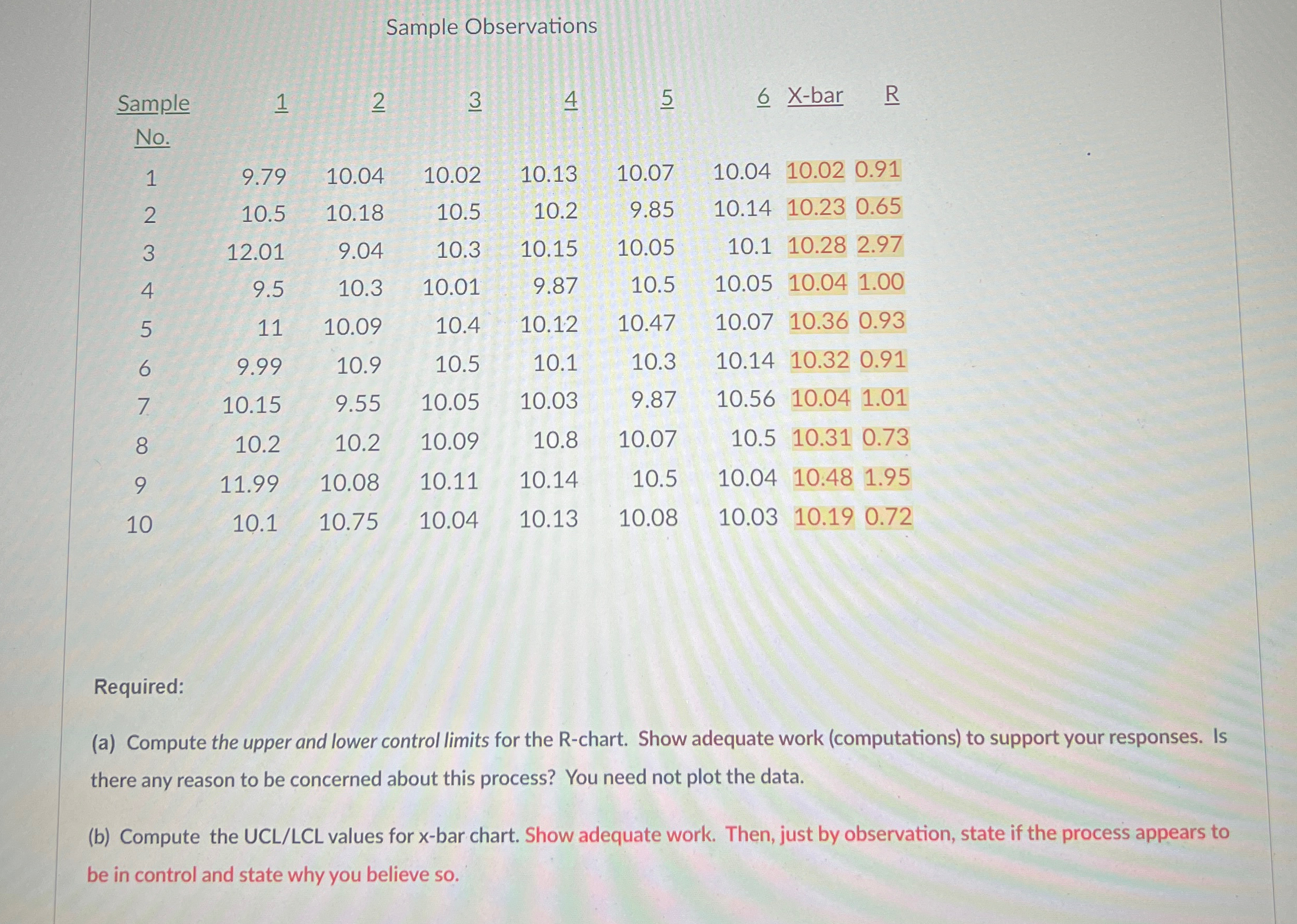 Sample Observations

| Sample No. | 1 | 2 | 3 | 4 | 5 | 6 | X-bar | R |
|---|---|---|---|---|---|---|---|---|
| 1 | 9.79 | 10.04 | 10.02 | 10.13 | 10.07 | 10.04 | 10.02 | 0.91 |
| 2 | 10.5 | 10.18 | 10.5 | 10.2 | 9.85 | 10.14 | 10.23 | 0.65 |
| 3 | 12.01 | 9.04 | 10.3 | 10.15 | 10.05 | 10.1 | 10.28 | 2.97 |
| 4 | 9.5 | 10.3 | 10.01 | 9.87 | 10.5 | 10.05 | 10.04 | 1.00 |
| 5 | 11 | 10.09 | 10.4 | 10.12 | 10.47 | 10.07 | 10.36 | 0.93 |
| 6 | 9.99 | 10.9 | 10.5 | 10.1 | 10.3 | 10.14 | 10.32 | 0.91 |
| 7 | 10.15 | 9.55 | 10.05 | 10.03 | 9.87 | 10.56 | 10.04 | 1.01 |
| 8 | 10.2 | 10.2 | 10.09 | 10.8 | 10.07 | 10.5 | 10.31 | 0.73 |
| 9 | 11.99 | 10.08 | 10.11 | 10.14 | 10.5 | 10.04 | 10.48 | 1.95 |
| 10 | 10.1 | 10.75 | 10.04 | 10.13 | 10.08 | 10.03 | 10.19 | 0.72 |

Required:

(a) Compute the upper and lower control limits for the R-chart. Show adequate work (computations) to support your responses. Is there any reason to be concerned about this process? You need not plot the data.

(b) Compute the UCL/LCL values for x-bar chart. Show adequate work. Then, just by observation, state if the process appears to be in control and state why you believe so.